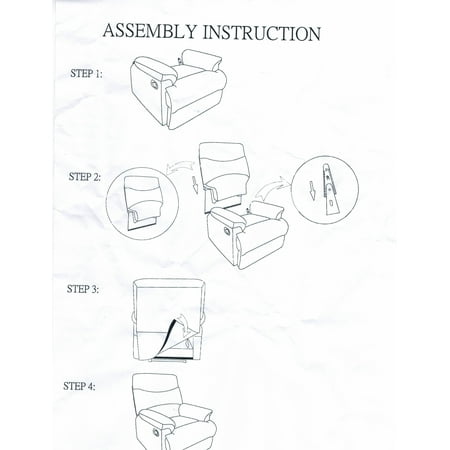 ASSEMBLY INSTRUCTION

STEP 1:

STEP 2:

STEP 3:

STEP 4: